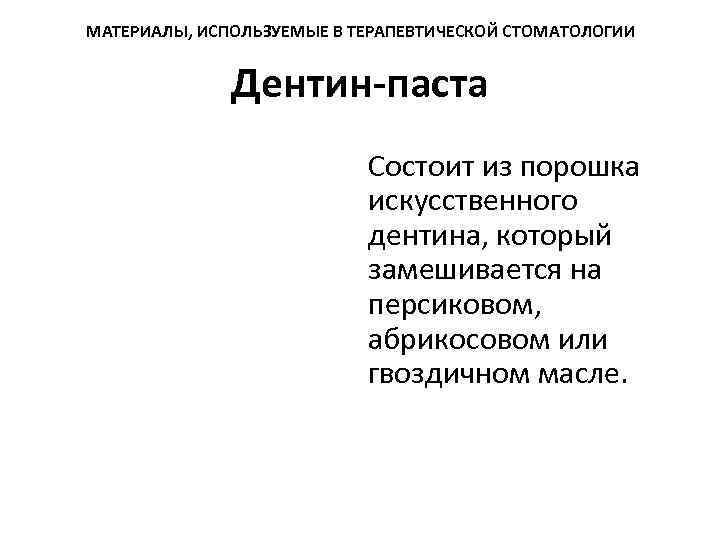 МАТЕРИАЛЫ, ИСПОЛЬЗУЕМЫЕ В ТЕРАПЕВТИЧЕСКОЙ СТОМАТОЛОГИИ

Дентин-паста

Состоит из порошка искусственного дентина, который замешивается на персиковом, абрикосовом или гвоздичном масле.